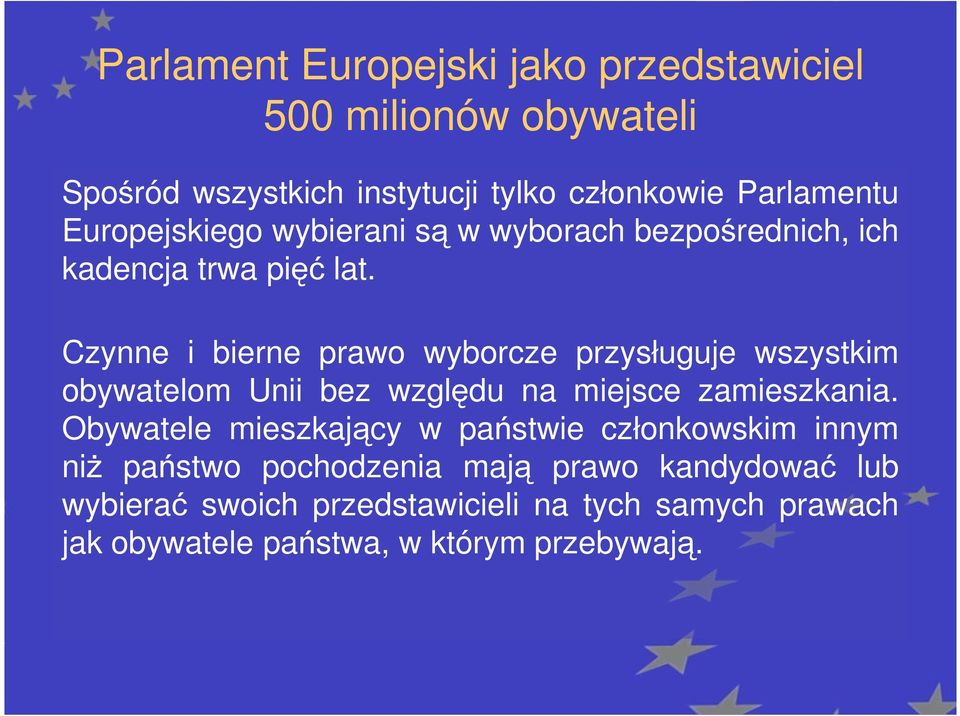 Parlament Europejski jako przedstawiciel 500 milionów obywateli

Spośród wszystkich instytucji tylko członkowie Parlamentu Europejskiego wybierani są w wyborach bezpośrednich, ich kadencja trwa pięć lat.

Czynne i bierne prawo wyborcze przysługuje wszystkim obywatelom Unii bez względu na miejsce zamieszkania. Obywatele mieszkający w państwie członkowskim innym niż państwo pochodzenia mają prawo kandydować lub wybierać swoich przedstawicieli na tych samych prawach jak obywatele państwa, w którym przebywają.